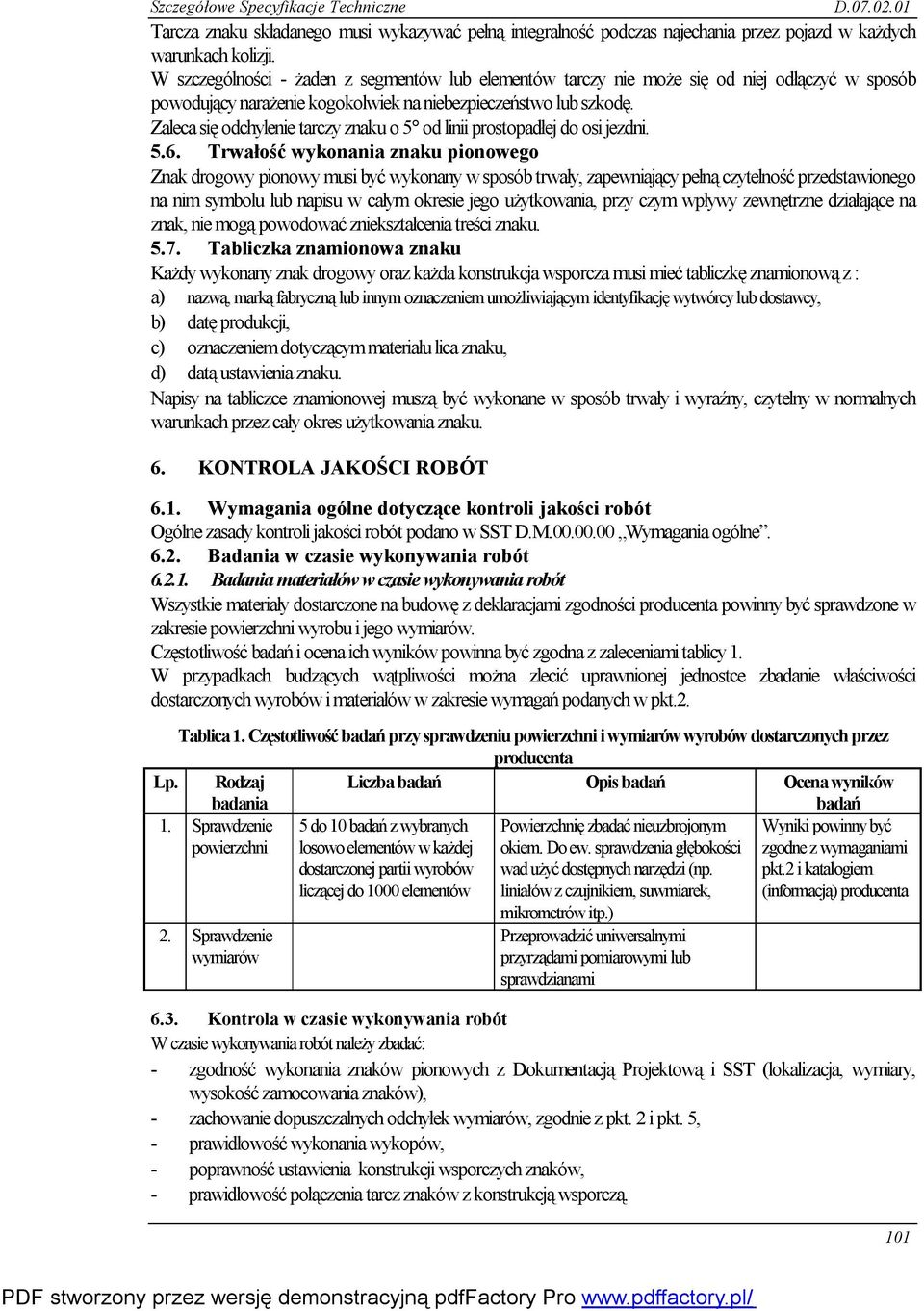 Szczegółowe Specyfikacje Techniczne D.07.02.01

Tarcza znaku składanego musi wykazywać pełną integralność podczas najechania przez pojazd w każdych warunkach kolizji.
W szczególności - żaden z segmentów lub elementów tarczy nie może się od niej odłączyć w sposób powodujący narażenie kogokolwiek na niebezpieczeństwo lub szkodę.
Zaleca się odchylenie tarczy znaku o 5° od linii prostopadłej do osi jezdni.

5.6. Trwałość wykonania znaku pionowego
Znak drogowy pionowy musi być wykonany w sposób trwały, zapewniający pełną czytelność przedstawionego na nim symbolu lub napisu w całym okresie jego użytkowania, przy czym wpływy zewnętrzne działające na znak, nie mogą powodować zniekształcenia treści znaku.

5.7. Tabliczka znamionowa znaku
Każdy wykonany znak drogowy oraz każda konstrukcja wsporcza musi mieć tabliczkę znamionową z :
a) nazwą, marką fabryczną lub innym oznaczeniem umożliwiającym identyfikację wytwórcy lub dostawcy,
b) datę produkcji,
c) oznaczeniem dotyczącym materiału lica znaku,
d) datą ustawienia znaku.
Napisy na tabliczce znamionowej muszą być wykonane w sposób trwały i wyraźny, czytelny w normalnych warunkach przez cały okres użytkowania znaku.

6. KONTROLA JAKOŚCI ROBÓT

6.1. Wymagania ogólne dotyczące kontroli jakości robót
Ogólne zasady kontroli jakości robót podano w SST D.M.00.00.00 „Wymagania ogólne”.
6.2. Badania w czasie wykonywania robót
6.2.1. Badania materiałów w czasie wykonywania robót
Wszystkie materiały dostarczone na budowę z deklaracjami zgodności producenta powinny być sprawdzone w zakresie powierzchni wyrobu i jego wymiarów.
Częstotliwość badań i ocena ich wyników powinna być zgodna z zaleceniami tablicy 1.
W przypadkach budzących wątpliwości można zlecić uprawnionej jednostce zbadanie właściwości dostarczonych wyrobów i materiałów w zakresie wymagań podanych w pkt.2.

Tablica 1. Częstotliwość badań przy sprawdzeniu powierzchni i wymiarów wyrobów dostarczonych przez producenta

| Lp. | Rodzaj badania | Liczba badań | Opis badań | Ocena wyników badań |
|---|---|---|---|---|
| 1. | Sprawdzenie powierzchni | 5 do 10 badań z wybranych losowo elementów w każdej dostarczonej partii wyrobów liczącej do 1000 elementów | Powierzchnię zbadać nieuzbrojonym okiem. Do ew. sprawdzenia głębokości wad użyć dostępnych narzędzi (np. liniałów z czujnikiem, suwmiarek, mikrometrów itp.) | Wyniki powinny być zgodne z wymaganiami pkt.2 i katalogiem (informacją) producenta |
| 2. | Sprawdzenie wymiarów | | Przeprowadzić uniwersalnymi przyrządami pomiarowymi lub sprawdzianami | |

6.3. Kontrola w czasie wykonywania robót
W czasie wykonywania robót należy zbadać:
- zgodność wykonania znaków pionowych z Dokumentacją Projektową i SST (lokalizacja, wymiary, wysokość zamocowania znaków),
- zachowanie dopuszczalnych odchyłek wymiarów, zgodnie z pkt. 2 i pkt. 5,
- prawidłowość wykonania wykopów,
- poprawność ustawienia konstrukcji wsporczych znaków,
- prawidłowość połączenia tarcz znaków z konstrukcją wsporczą.

101

PDF stworzony przez wersję demonstracyjną pdfFactory Pro www.pdffactory.pl/